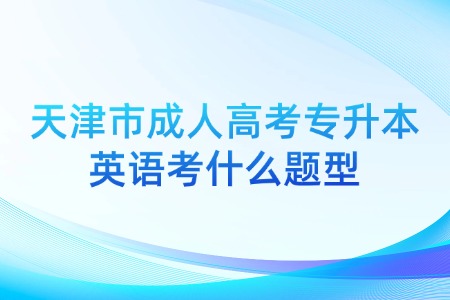 天津市成人高考专升本
英语考什么题型